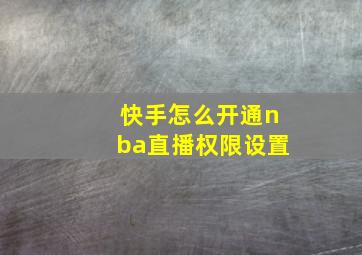 快手怎么开通nba直播权限设置